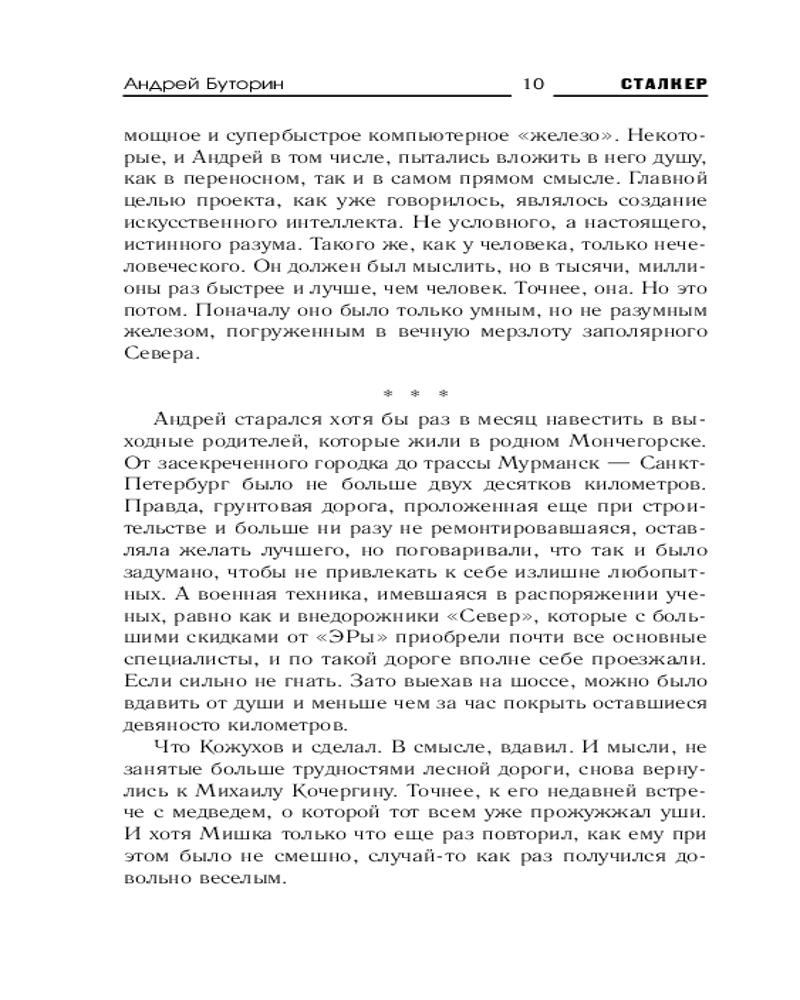 Андрей Буторин 10 СТАЛКЕР

мощное и супербыстрое компьютерное «железо». Некоторые, и Андрей в том числе, пытались вложить в него душу, как в переносном, так и в самом прямом смысле. Главной целью проекта, как уже говорилось, являлось создание искусственного интеллекта. Не условного, а настоящего, истинного разума. Такого же, как у человека, только нечеловеческого. Он должен был мыслить, но в тысячи, миллионы раз быстрее и лучше, чем человек. Точнее, она. Но это потом. Поначалу оно было только умным, но не разумным железом, погруженным в вечную мерзлоту заполярного Севера.

* * *

Андрей старался хотя бы раз в месяц навестить в выходные родителей, которые жили в родном Мончегорске. От засекреченного городка до трассы Мурманск — Санкт-Петербург было не больше двух десятков километров. Правда, грунтовая дорога, проложенная еще при строительстве и больше ни разу не ремонтировавшаяся, оставляла желать лучшего, но поговаривали, что так и было задумано, чтобы не привлекать к себе излишне любопытных. А военная техника, имевшаяся в распоряжении ученых, равно как и внедорожники «Север», которые с большими скидками от «ЭРы» приобрели почти все основные специалисты, и по такой дороге вполне себе проезжали. Если сильно не гнать. Зато выехав на шоссе, можно было вдавить от души и меньше чем за час покрыть оставшиеся девяносто километров.

Что Кожухов и сделал. В смысле, вдавил. И мысли, не занятые больше трудностями лесной дороги, снова вернулись к Михаилу Кочергину. Точнее, к его недавней встрече с медведем, о которой тот всем уже прожужжал уши. И хотя Мишка только что еще раз повторил, как ему при этом было не смешно, случай-то как раз получился довольно веселым.